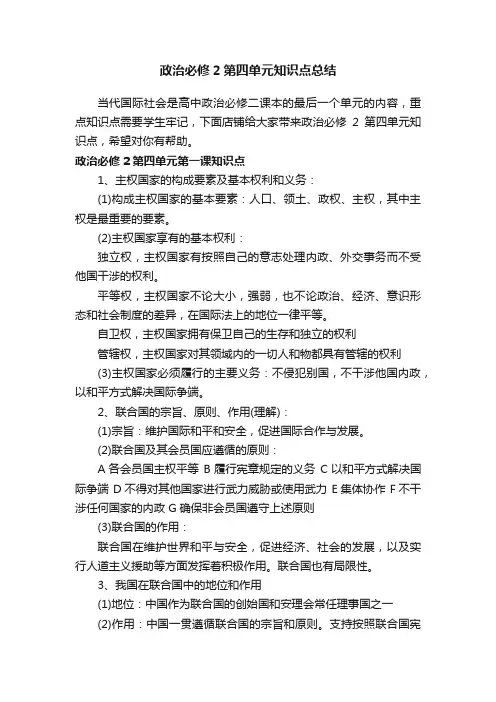 政治必修 2 第四单元知识点总结

当代国际社会是高中政治必修二课本的最后一个单元的内容，重点知识点需要学生牢记，下面店铺给大家带来政治必修 2 第四单元知识点，希望对你有帮助。

政治必修 2 第四单元第一课知识点

1、主权国家的构成要素及基本权利和义务：

(1)构成主权国家的基本要素：人口、领土、政权、主权，其中主权是最重要的要素。

(2)主权国家享有的基本权利：

独立权，主权国家有按照自己的意志处理内政、外交事务而不受他国干涉的权利。

平等权，主权国家不论大小，强弱，也不论政治、经济、意识形态和社会制度的差异，在国际法上的地位一律平等。

自卫权，主权国家拥有保卫自己的生存和独立的权利

管辖权，主权国家对其领域内的一切人和物都具有管辖的权利

(3)主权国家必须履行的主要义务：不侵犯别国，不干涉他国内政，以和平方式解决国际争端。

2、联合国的宗旨、原则、作用(理解)：

(1)宗旨：维护国际和平和安全，促进国际合作与发展。

(2)联合国及其会员国应遵循的原则：

A 各会员国主权平等 B 履行宪章规定的义务 C 以和平方式解决国际争端 D 不得对其他国家进行武力威胁或使用武力 E 集体协作 F 不干涉任何国家的内政 G 确保非会员国遵守上述原则

(3)联合国的作用：

联合国在维护世界和平与安全，促进经济、社会的发展，以及实行人道主义援助等方面发挥着积极作用。联合国也有局限性。

3、我国在联合国中的地位和作用

(1)地位：中国作为联合国的创始国和安理会常任理事国之一

(2)作用：中国一贯遵循联合国的宗旨和原则。支持按照联合国宪